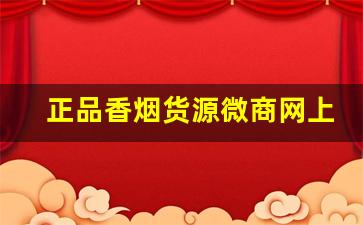 正品香烟货源微商网上